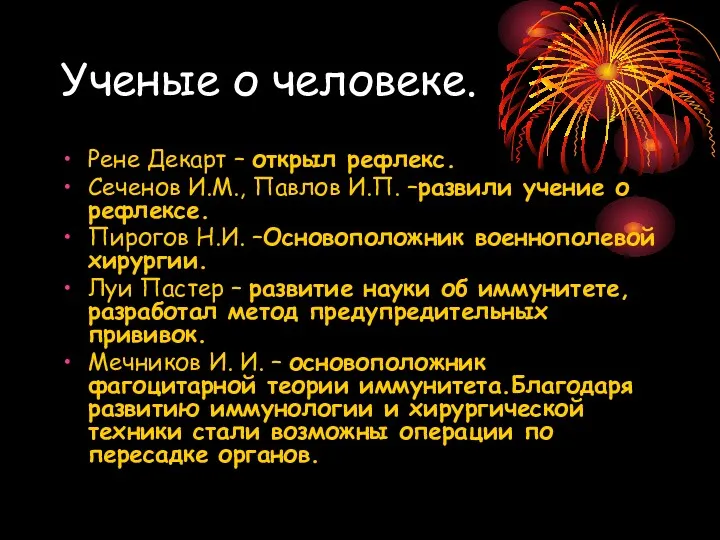 Ученые о человеке.

• Рене Декарт – открыл рефлекс.
• Сеченов И.М., Павлов И.П. –развили учение о рефлексе.
• Пирогов Н.И. –Основоположник военнополевой хирургии.
• Луи Пастер – развитие науки об иммунитете, разработал метод предупредительных прививок.
• Мечников И. И. – основоположник фагоцитарной теории иммунитета.Благодаря развитию иммунологии и хирургической техники стали возможны операции по пересадке органов.